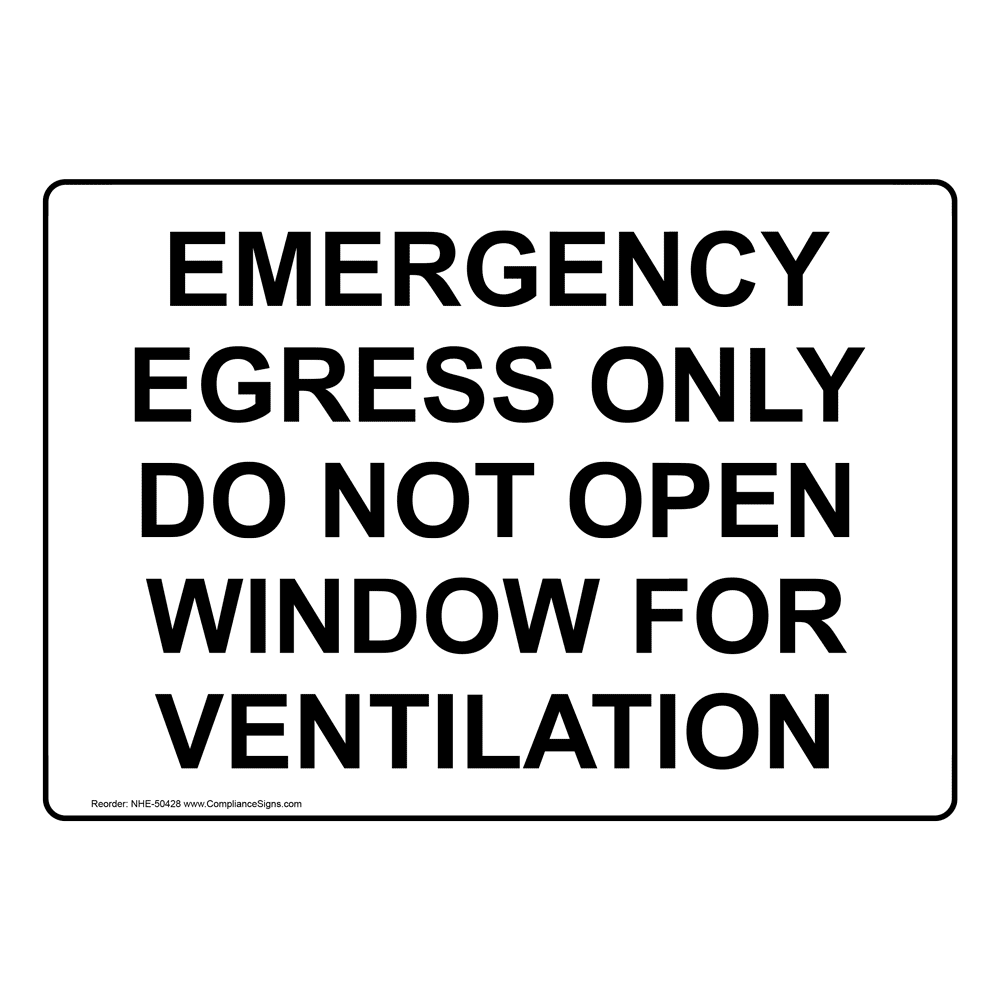 EMERGENCY EGRESS ONLY DO NOT OPEN WINDOW FOR VENTILATION

Reorder: NHE-50428 www.ComplianceSigns.com